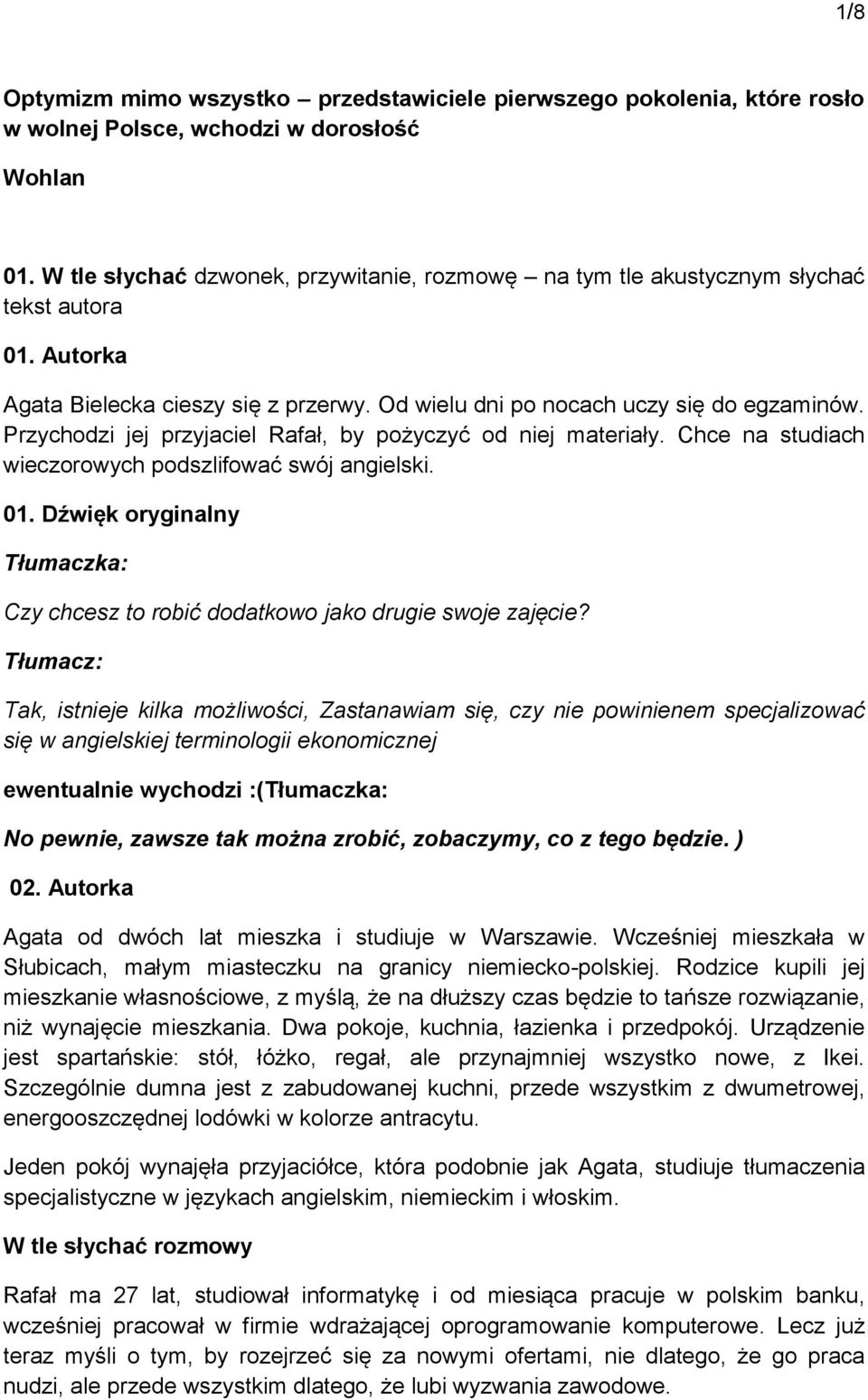 1/8

Optymizm mimo wszystko – przedstawiciele pierwszego pokolenia, które rosło w wolnej Polsce, wchodzi w dorosłość

Wohlan

01. W tle słychać dzwonek, przywitanie, rozmowę – na tym tle akustycznym słychać tekst autora

01. Autorka

Agata Bielecka cieszy się z przerwy. Od wielu dni po nocach uczy się do egzaminów. Przychodzi jej przyjaciel Rafał, by pożyczyć od niej materiały. Chce na studiach wieczorowych podszlifować swój angielski.

01. Dźwięk oryginalny

Tłumaczka:

Czy chcesz to robić dodatkowo jako drugie swoje zajęcie?

Tłumacz:

Tak, istnieje kilka możliwości, Zastanawiam się, czy nie powinienem specjalizować się w angielskiej terminologii ekonomicznej

ewentualnie wychodzi :(Tłumaczka:

No pewnie, zawsze tak można zrobić, zobaczymy, co z tego będzie. )

02. Autorka

Agata od dwóch lat mieszka i studiuje w Warszawie. Wcześniej mieszkała w Słubicach, małym miasteczku na granicy niemiecko-polskiej. Rodzice kupili jej mieszkanie własnościowe, z myślą, że na dłuższy czas będzie to tańsze rozwiązanie, niż wynajęcie mieszkania. Dwa pokoje, kuchnia, łazienka i przedpokój. Urządzenie jest spartańskie: stół, łóżko, regał, ale przynajmniej wszystko nowe, z Ikei. Szczególnie dumna jest z zabudowanej kuchni, przede wszystkim z dwumetrowej, energooszczędnej lodówki w kolorze antracytu.

Jeden pokój wynajęła przyjaciółce, która podobnie jak Agata, studiuje tłumaczenia specjalistyczne w językach angielskim, niemieckim i włoskim.

W tle słychać rozmowy

Rafał ma 27 lat, studiował informatykę i od miesiąca pracuje w polskim banku, wcześniej pracował w firmie wdrażającej oprogramowanie komputerowe. Lecz już teraz myśli o tym, by rozejrzeć się za nowymi ofertami, nie dlatego, że go praca nudzi, ale przede wszystkim dlatego, że lubi wyzwania zawodowe.